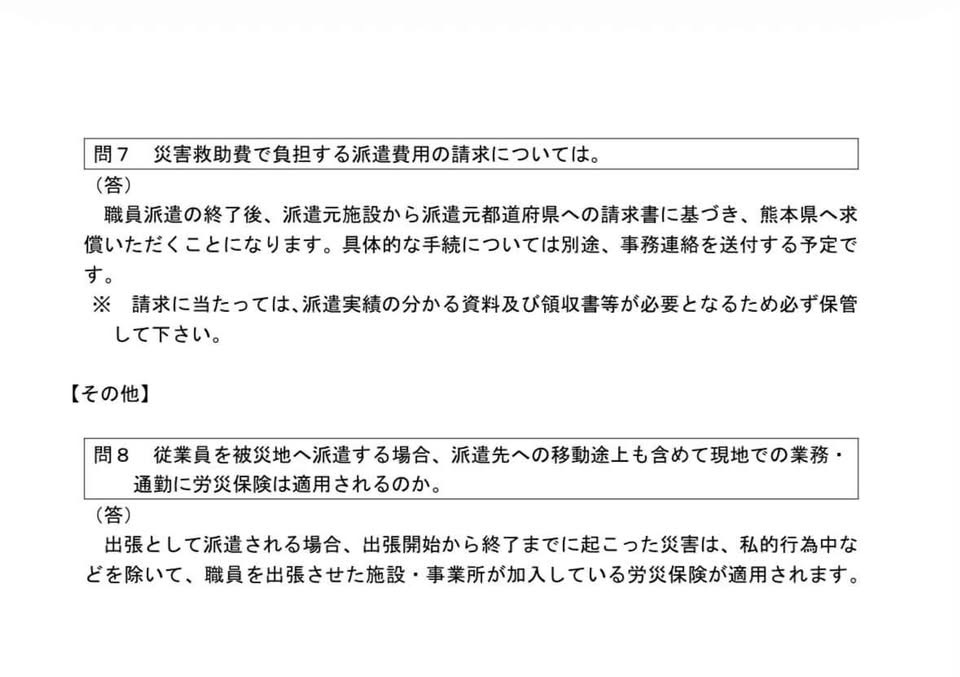 問７　災害救助費で負担する派遣費用の請求については。

（答）

職員派遣の終了後、派遣元施設から派遣元都道府県への請求書に基づき、熊本県へ求償いただくことになります。具体的な手続については別途、事務連絡を送付する予定です。

※　請求に当たっては、派遣実績の分かる資料及び領収書等が必要となるため必ず保管して下さい。

【その他】

問８　従業員を被災地へ派遣する場合、派遣先への移動途上も含めて現地での業務・通勤に労災保険は適用されるのか。

（答）

出張として派遣される場合、出張開始から終了までに起こった災害は、私的行為中などを除いて、職員を出張させた施設・事業所が加入している労災保険が適用されます。